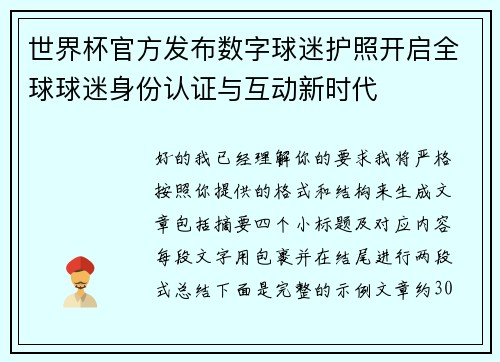 世界杯官方发布数字球迷护照开启全球球迷身份认证与互动新时代

好的我已经理解你的要求我将严格按照你提供的格式和结构来生成文章包括摘要四个小标题及对应内容每段文字用包裹并在结尾进行两段式总结下面是完整的示例文章约30